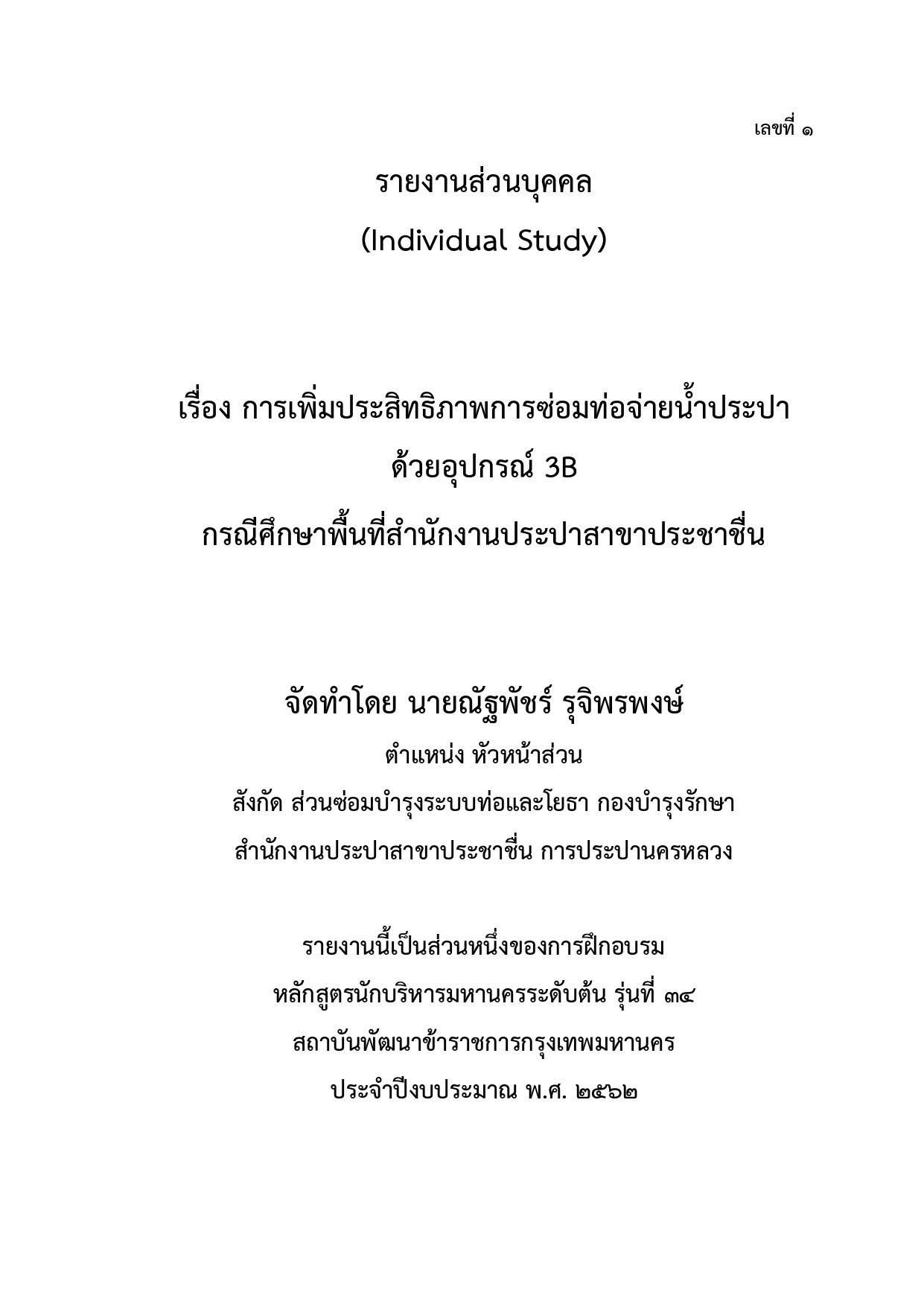 เลขที่ ๑

รายงานส่วนบุคคล

(Individual Study)

เรื่อง การเพิ่มประสิทธิภาพการซ่อมท่อจ่ายน้ำประปา

ด้วยอุปกรณ์ 3B

กรณีศึกษาพื้นที่สำนักงานประปาสาขาประชาชื่น

จัดทำโดย นายณัฐพัชร์ รุจิพรพงษ์

ตำแหน่ง หัวหน้าส่วน

สังกัด ส่วนซ่อมบำรุงระบบท่อและโยธา กองบำรุงรักษา

สำนักงานประปาสาขาประชาชื่น การประปานครหลวง

รายงานนี้เป็นส่วนหนึ่งของการฝึกอบรม

หลักสูตรนักบริหารมหานครระดับต้น รุ่นที่ ๓๔

สถาบันพัฒนาข้าราชการกรุงเทพมหานคร

ประจำปีงบประมาณ พ.ศ. ๒๕๖๒